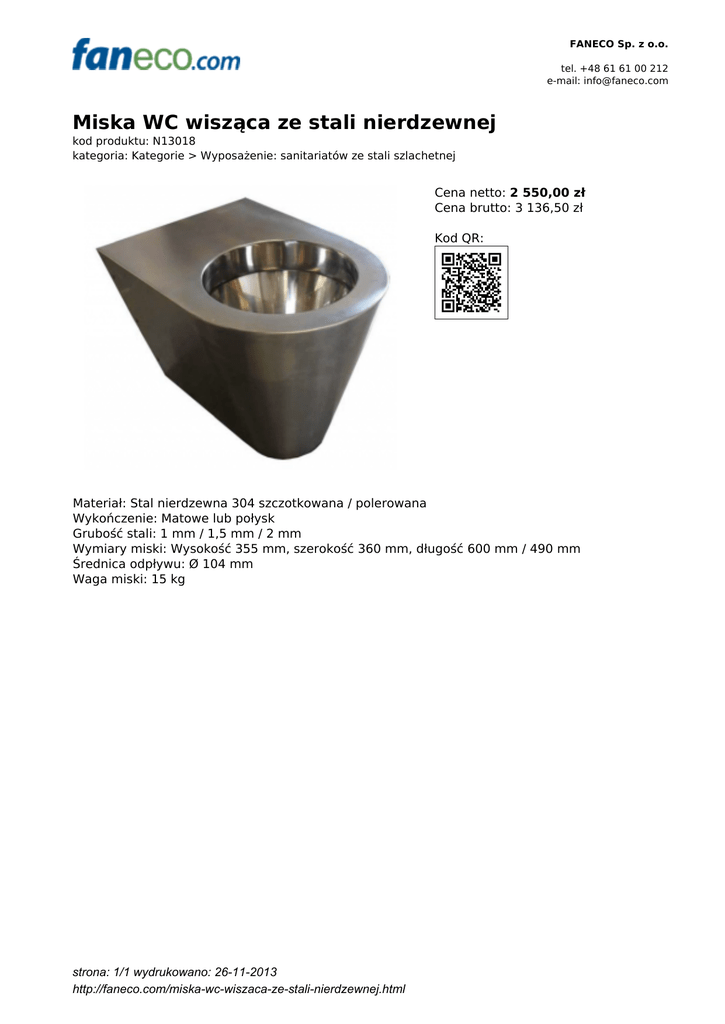 faneco.com

FANECO Sp. z o.o.

tel. +48 61 61 00 212
e-mail: info@faneco.com

Miska WC wisząca ze stali nierdzewnej
kod produktu: N13018
kategoria: Kategorie > Wyposażenie: sanitariatów ze stali szlachetnej

Cena netto: 2 550,00 zł
Cena brutto: 3 136,50 zł

Kod QR:

Materiał: Stal nierdzewna 304 szczotkowana / polerowana
Wykończenie: Matowe lub połysk
Grubość stali: 1 mm / 1,5 mm / 2 mm
Wymiary miski: Wysokość 355 mm, szerokość 360 mm, długość 600 mm / 490 mm
Średnica odpływu: Ø 104 mm
Waga miski: 15 kg

strona: 1/1 wydrukowano: 26-11-2013
http://faneco.com/miska-wc-wiszaca-ze-stali-nierdzewnej.html